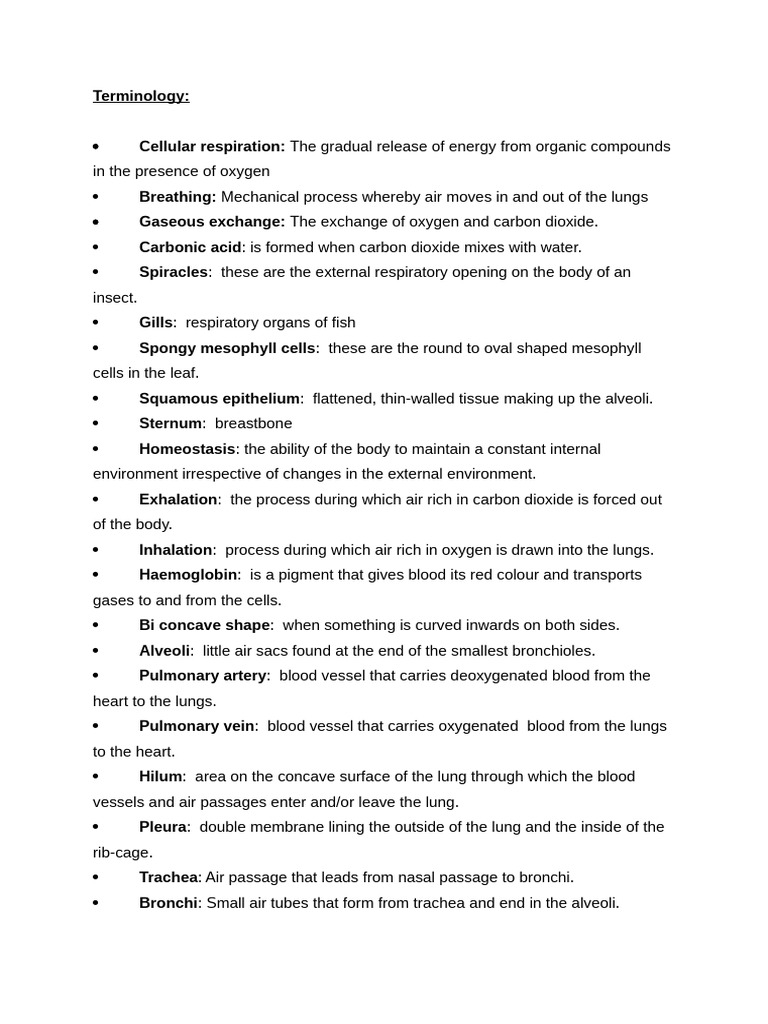 Terminology:

• Cellular respiration: The gradual release of energy from organic compounds in the presence of oxygen
• Breathing: Mechanical process whereby air moves in and out of the lungs
• Gaseous exchange: The exchange of oxygen and carbon dioxide.
• Carbonic acid: is formed when carbon dioxide mixes with water.
• Spiracles: these are the external respiratory opening on the body of an insect.
• Gills: respiratory organs of fish
• Spongy mesophyll cells: these are the round to oval shaped mesophyll cells in the leaf.
• Squamous epithelium: flattened, thin-walled tissue making up the alveoli.
• Sternum: breastbone
• Homeostasis: the ability of the body to maintain a constant internal environment irrespective of changes in the external environment.
• Exhalation: the process during which air rich in carbon dioxide is forced out of the body.
• Inhalation: process during which air rich in oxygen is drawn into the lungs.
• Haemoglobin: is a pigment that gives blood its red colour and transports gases to and from the cells.
• Bi concave shape: when something is curved inwards on both sides.
• Alveoli: little air sacs found at the end of the smallest bronchioles.
• Pulmonary artery: blood vessel that carries deoxygenated blood from the heart to the lungs.
• Pulmonary vein: blood vessel that carries oxygenated blood from the lungs to the heart.
• Hilum: area on the concave surface of the lung through which the blood vessels and air passages enter and/or leave the lung.
• Pleura: double membrane lining the outside of the lung and the inside of the rib-cage.
• Trachea: Air passage that leads from nasal passage to bronchi.
• Bronchi: Small air tubes that form from trachea and end in the alveoli.